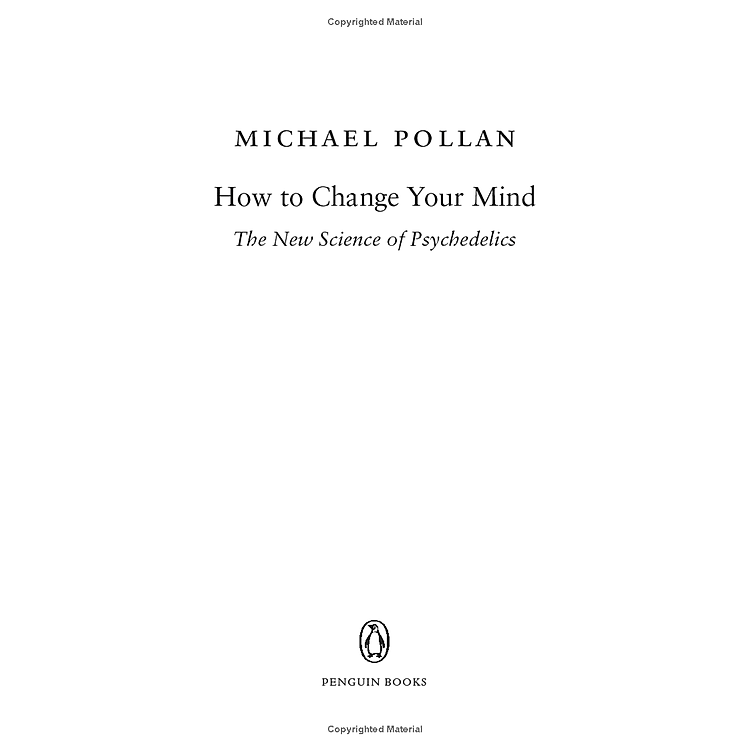 Copyrighted Material

MICHAEL POLLAN

How to Change Your Mind

The New Science of Psychedelics

PENGUIN BOOKS

Copyrighted Material